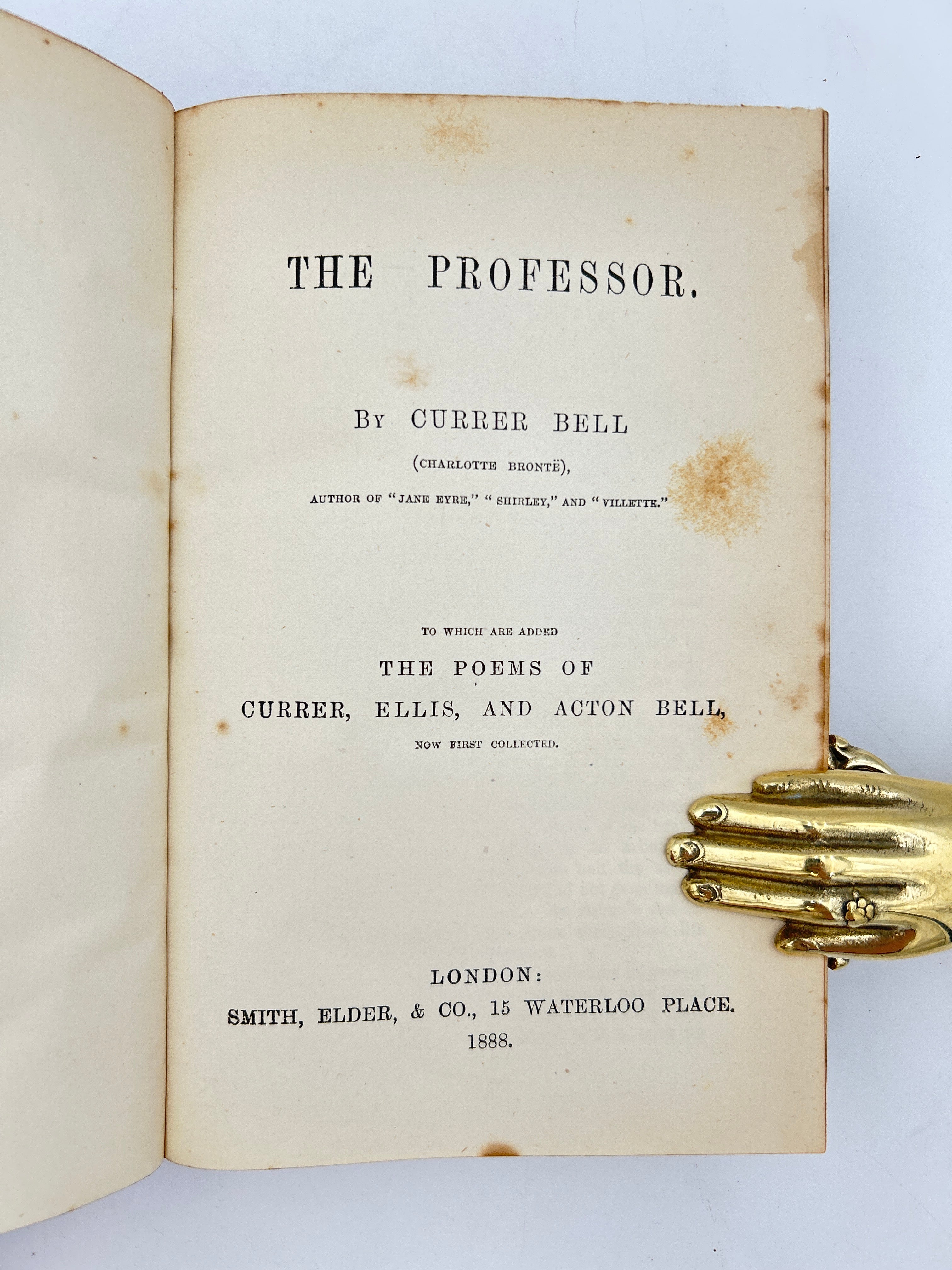 THE PROFESSOR.

By CURRER BELL

(CHARLOTTE BRONTË),

AUTHOR OF "JANE EYRE," "SHIRLEY," AND "VILLETTE."

TO WHICH ARE ADDED

THE POEMS OF

CURRER, ELLIS, AND ACTON BELL,

NOW FIRST COLLECTED.

LONDON:
SMITH, ELDER, & CO., 15 WATERLOO PLACE.
1888.